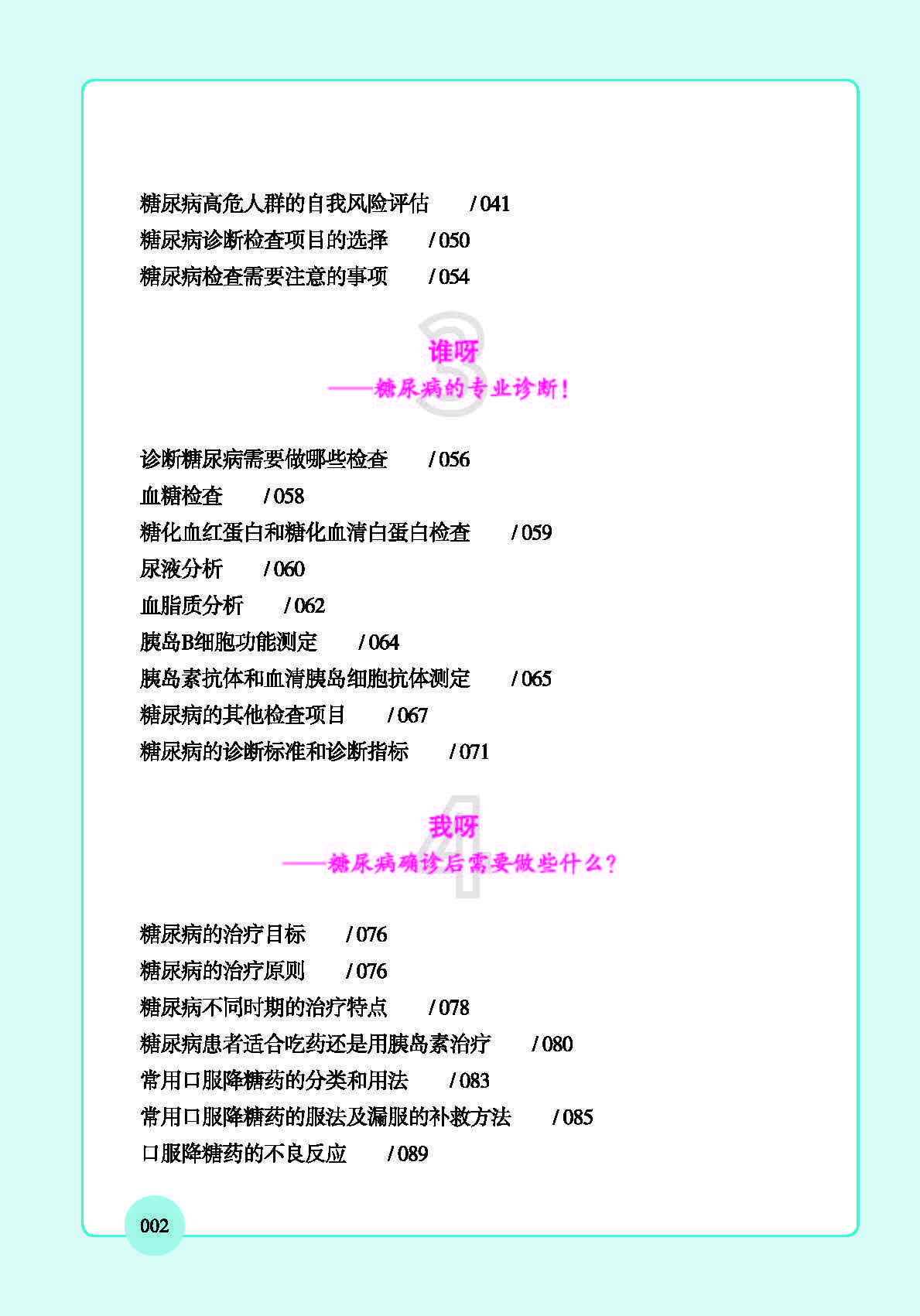 糖尿病高危人群的自我风险评估 / 041
糖尿病诊断检查项目的选择 / 050
糖尿病检查需要注意的事项 / 054

3
谁呀
——糖尿病的专业诊断！

诊断糖尿病需要做哪些检查 / 056
血糖检查 / 058
糖化血红蛋白和糖化血清白蛋白检查 / 059
尿液分析 / 060
血脂质分析 / 062
胰岛B细胞功能测定 / 064
胰岛素抗体和血清胰岛细胞抗体测定 / 065
糖尿病的其他检查项目 / 067
糖尿病的诊断标准和诊断指标 / 071

4
我呀
——糖尿病确诊后需要做些什么？

糖尿病的治疗目标 / 076
糖尿病的治疗原则 / 076
糖尿病不同时期的治疗特点 / 078
糖尿病患者适合吃药还是用胰岛素治疗 / 080
常用口服降糖药的分类和用法 / 083
常用口服降糖药的服法及漏服的补救方法 / 085
口服降糖药的不良反应 / 089

002